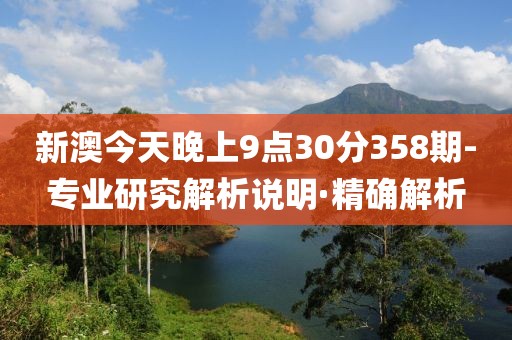 新澳今天晚上9点30分358期-专业研究解析说明·精确解析